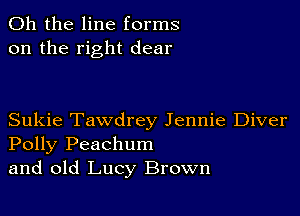 Oh the line forms on the right dear

Sukie Tawdrey Jennie Diver Polly Peachum and old Lucy Brown